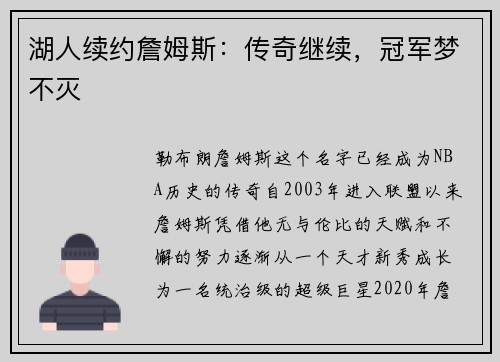 湖人续约詹姆斯：传奇继续，冠军梦不灭

勒布朗詹姆斯这个名字已经成为NBA历史的传奇自2003年进入联盟以来詹姆斯凭借他无与伦比的天赋和不懈的努力逐渐从一个天才新秀成长为一名统治级的超级巨星2020年詹